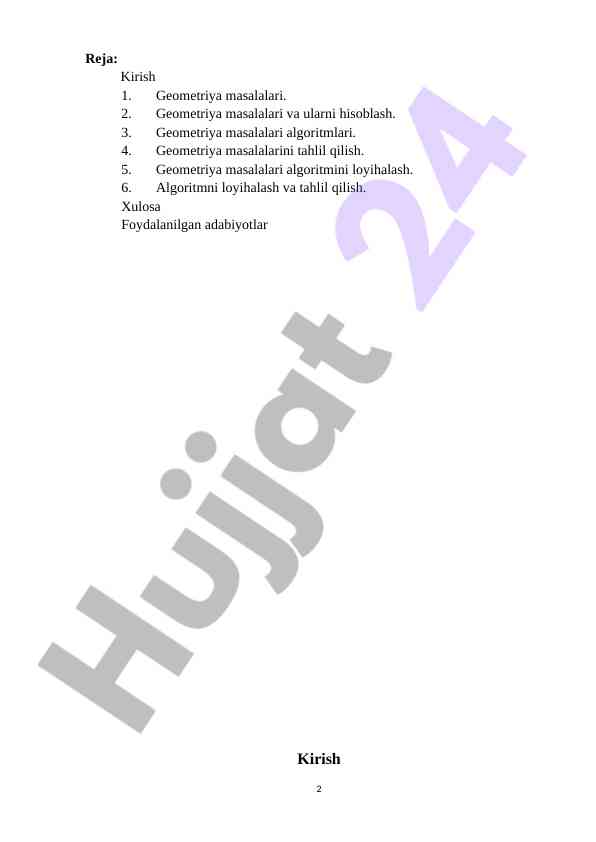 Reja:

Kirish
1. Geometriya masalalari.
2. Geometriya masalalari va ularni hisoblash.
3. Geometriya masalalari algoritmlari.
4. Geometriya masalalarini tahlil qilish.
5. Geometriya masalalari algoritmini loyihalash.
6. Algoritmni loyihalash va tahlil qilish.
Xulosa
Foydalanilgan adabiyotlar

Hujjat 24

Kirish

2